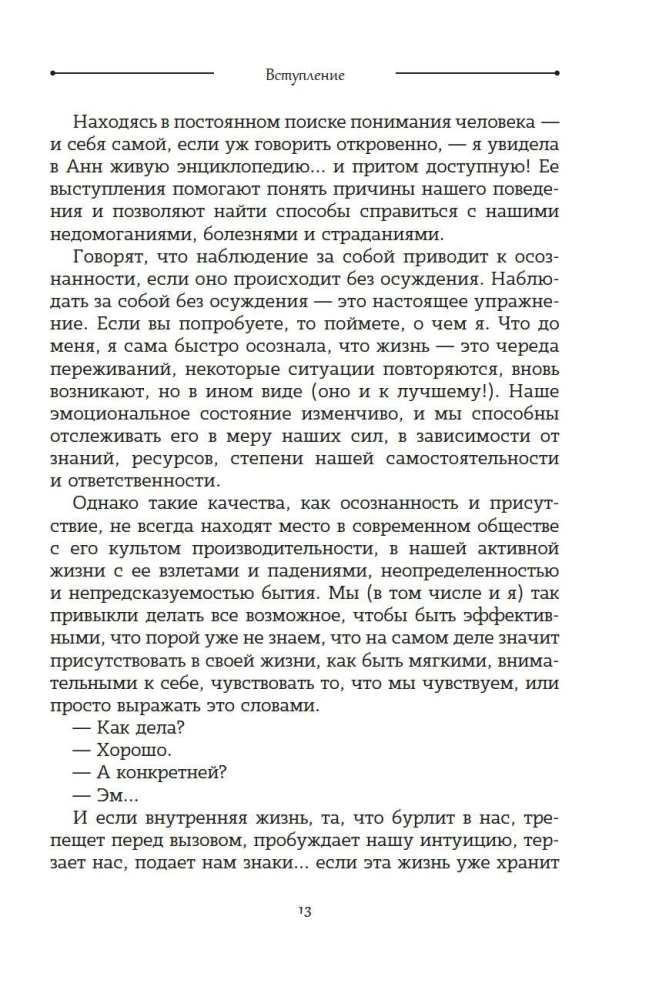 Вступление

Находясь в постоянном поиске понимания человека — и себя самой, если уж говорить откровенно, — я увидела в Анн живую энциклопедию... и притом доступную! Ее выступления помогают понять причины нашего поведения и позволяют найти способы справиться с нашими недомоганиями, болезнями и страданиями.

Говорят, что наблюдение за собой приводит к осознанности, если оно происходит без осуждения. Наблюдать за собой без осуждения — это настоящее упражнение. Если вы попробуете, то поймете, о чем я. Что до меня, я сама быстро осознала, что жизнь — это череда переживаний, некоторые ситуации повторяются, вновь возникают, но в ином виде (оно и к лучшему!). Наше эмоциональное состояние изменчиво, и мы способны отслеживать его в меру наших сил, в зависимости от знаний, ресурсов, степени нашей самостоятельности и ответственности.

Однако такие качества, как осознанность и присутствие, не всегда находят место в современном обществе с его культом производительности, в нашей активной жизни с ее взлетами и падениями, неопределенностью и непредсказуемостью бытия. Мы (в том числе и я) так привыкли делать все возможное, чтобы быть эффективными, что порой уже не знаем, что на самом деле значит присутствовать в своей жизни, как быть мягкими, внимательными к себе, чувствовать то, что мы чувствуем, или просто выражать это словами.

— Как дела?

— Хорошо.

— А конкретней?

— Эм...

И если внутренняя жизнь, та, что бурлит в нас, трепещет перед вызовом, пробуждает нашу интуицию, терзает нас, подает нам знаки... если эта жизнь уже хранит

13